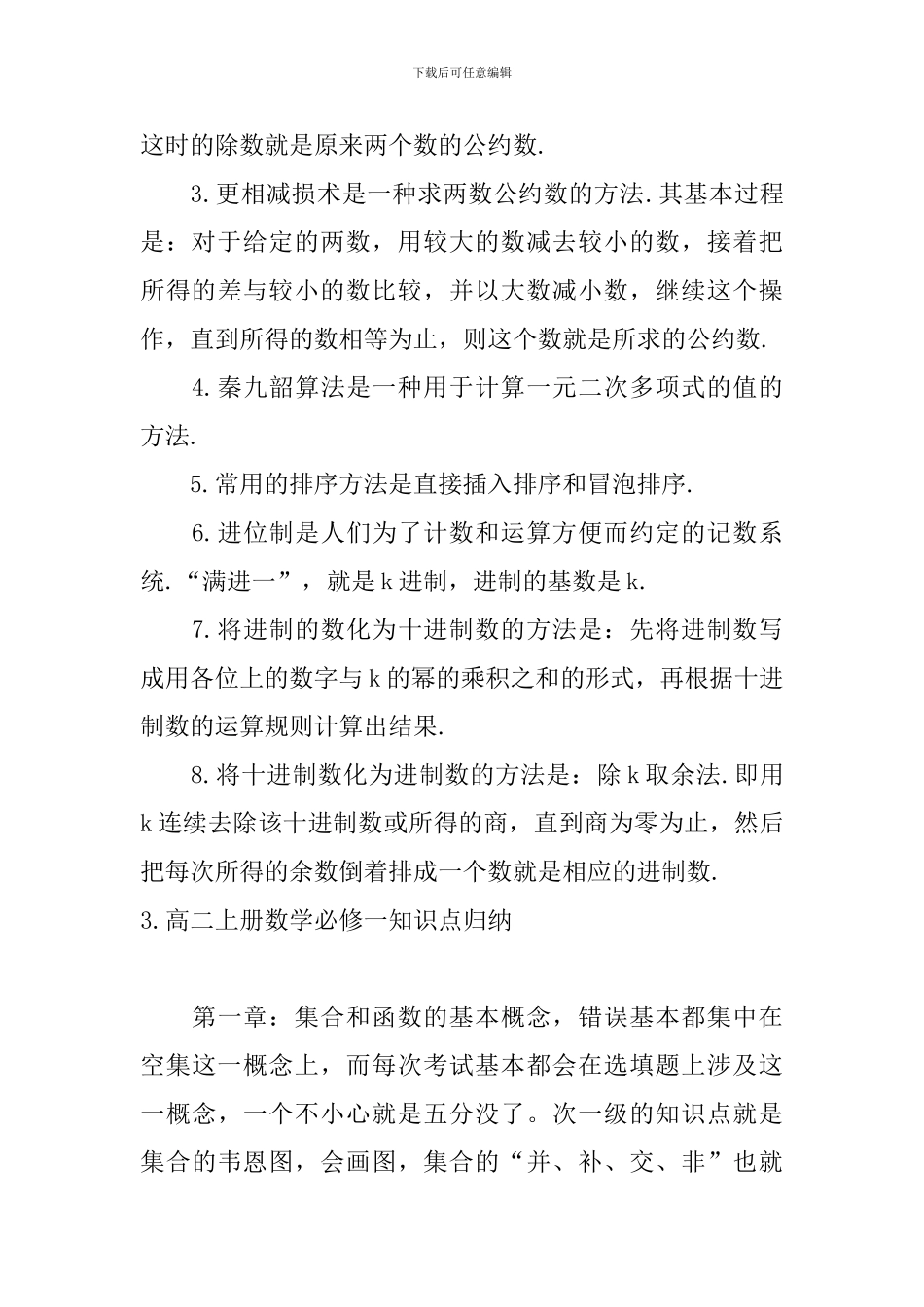 下载后可任意编辑

这时的除数就是原来两个数的公约数.

3.更相减损术是一种求两数公约数的方法.其基本过程是：对于给定的两数，用较大的数减去较小的数，接着把所得的差与较小的数比较，并以大数减小数，继续这个操作，直到所得的数相等为止，则这个数就是所求的公约数.

4.秦九韶算法是一种用于计算一元二次多项式的值的方法.

5.常用的排序方法是直接插入排序和冒泡排序.

6.进位制是人们为了计数和运算方便而约定的记数系统.“满进一”，就是k进制，进制的基数是k.

7.将进制的数化为十进制数的方法是：先将进制数写成用各位上的数字与k的幂的乘积之和的形式，再根据十进制数的运算规则计算出结果.

8.将十进制数化为进制数的方法是：除k取余法.即用k连续去除该十进制数或所得的商，直到商为零为止，然后把每次所得的余数倒着排成一个数就是相应的进制数.

3.高二上册数学必修一知识点归纳

第一章：集合和函数的基本概念，错误基本都集中在空集这一概念上，而每次考试基本都会在选填题上涉及这一概念，一个不小心就是五分没了。次一级的知识点就是集合的韦恩图，会画图，集合的“并、补、交、非”也就